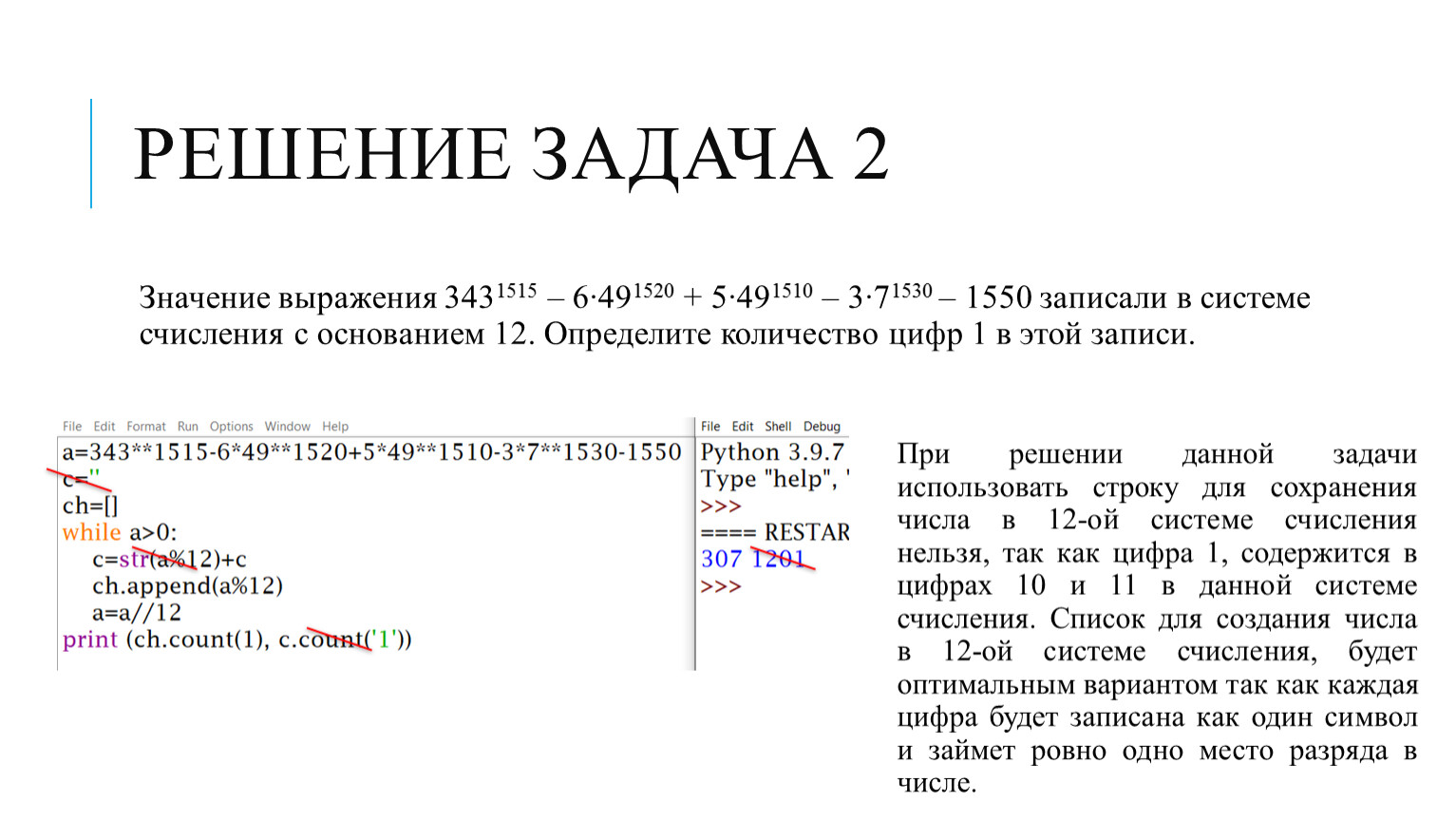 РЕШЕНИЕ ЗАДАЧА 2

Значение выражения $343^{1515} – 6·49^{1520} + 5·49^{1510} – 3·7^{1530} – 1550$ записали в системе счисления с основанием 12. Определите количество цифр 1 в этой записи.

File Edit Format Run Options Window Help

a=343**1515-6*49**1520+5*49**1510-3*7**1530-1550
c=''
ch=[]
while a>0:
    c=str(a%12)+c
    ch.append(a%12)
    a=a//12
print (ch.count(1), c.count('1'))

File Edit Shell Debug

Python 3.9.7
Type "help", '
>>>
==== RESTAR
307 1201
>>>

При решении данной задачи использовать строку для сохранения числа в 12-ой системе счисления нельзя, так как цифра 1, содержится в цифрах 10 и 11 в данной системе счисления. Список для создания числа в 12-ой системе счисления, будет оптимальным вариантом так как каждая цифра будет записана как один символ и займет ровно одно место разряда в числе.